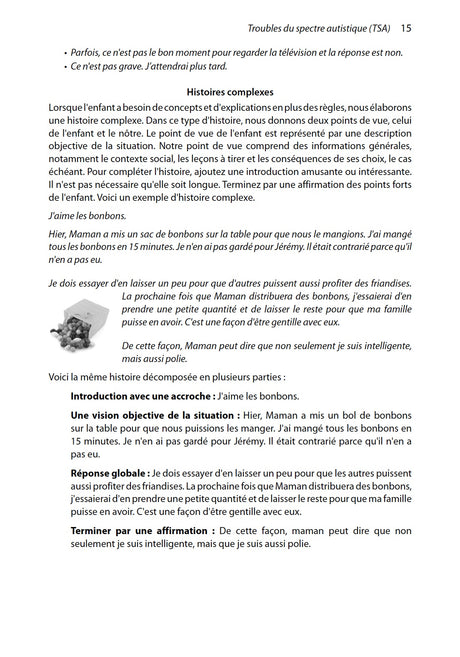 Troubles du spectre autistique (TSA) 15

• Parfois, ce n'est pas le bon moment pour regarder la télévision et la réponse est non.
• Ce n'est pas grave. J'attendrai plus tard.

Histoires complexes

Lorsque l'enfant a besoin de concepts et d'explications en plus des règles, nous élaborons une histoire complexe. Dans ce type d'histoire, nous donnons deux points de vue, celui de l'enfant et le nôtre. Le point de vue de l'enfant est représenté par une description objective de la situation. Notre point de vue comprend des informations générales, notamment le contexte social, les leçons à tirer et les conséquences de ses choix, le cas échéant. Pour compléter l'histoire, ajoutez une introduction amusante ou intéressante. Il n'est pas nécessaire qu'elle soit longue. Terminez par une affirmation des points forts de l'enfant. Voici un exemple d'histoire complexe.

J'aime les bonbons.

Hier, Maman a mis un sac de bonbons sur la table pour que nous le mangions. J'ai mangé tous les bonbons en 15 minutes. Je n'en ai pas gardé pour Jérémy. Il était contrarié parce qu'il n'en a pas eu.

Je dois essayer d'en laisser un peu pour que d'autres puissent aussi profiter des friandises. La prochaine fois que Maman distribuera des bonbons, j'essaierai d'en prendre une petite quantité et de laisser le reste pour que ma famille puisse en avoir. C'est une façon d'être gentille avec eux.

De cette façon, Maman peut dire que non seulement je suis intelligente, mais aussi polie.

Voici la même histoire décomposée en plusieurs parties :

Introduction avec une accroche : J'aime les bonbons.

Une vision objective de la situation : Hier, Maman a mis un bol de bonbons sur la table pour que nous puissions les manger. J'ai mangé tous les bonbons en 15 minutes. Je n'en ai pas gardé pour Jérémy. Il était contrarié parce qu'il n'en a pas eu.

Réponse globale : Je dois essayer d'en laisser un peu pour que les autres puissent aussi profiter des friandises. La prochaine fois que Maman distribuera des bonbons, j'essaierai d'en prendre une petite quantité et de laisser le reste pour que ma famille puisse en avoir. C'est une façon d'être gentille avec eux.

Terminer par une affirmation : De cette façon, maman peut dire que non seulement je suis intelligente, mais que je suis aussi polie.